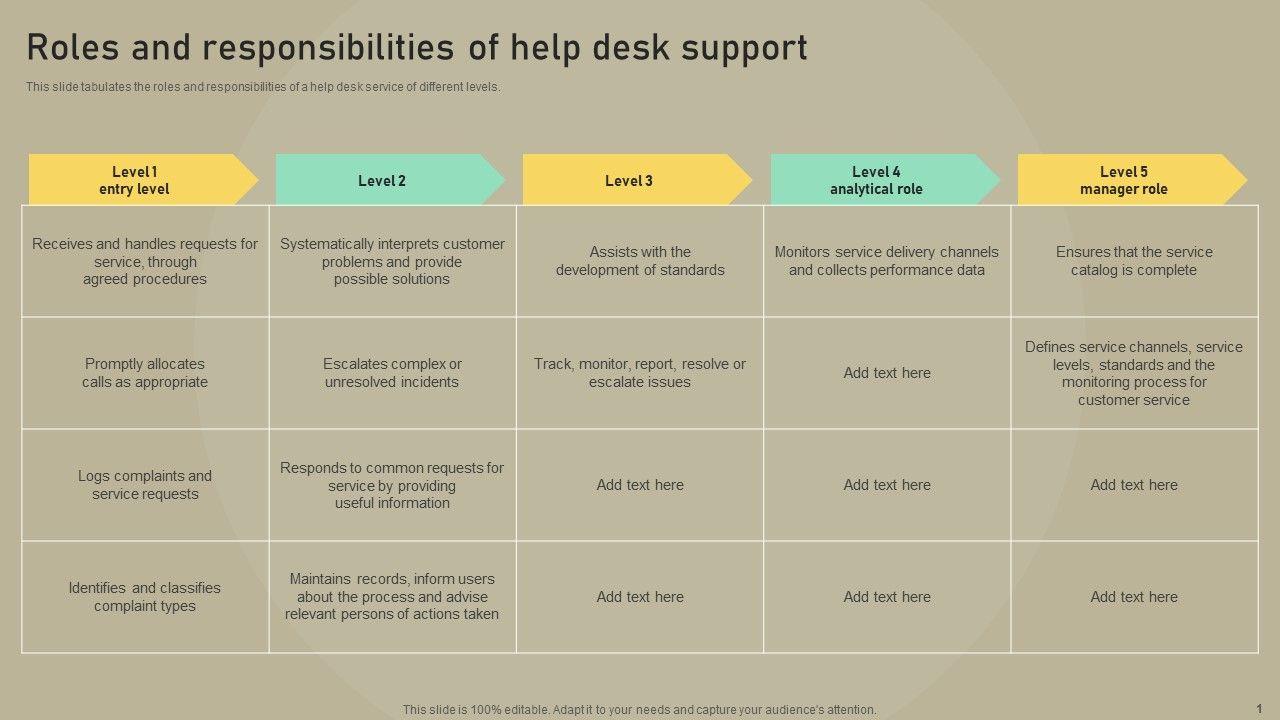 Roles and responsibilities of help desk support

This slide tabulates the roles and responsibilities of a help desk service of different levels.

| Level 1 entry level | Level 2 | Level 3 | Level 4 analytical role | Level 5 manager role |
|---|---|---|---|---|
| Receives and handles requests for service, through agreed procedures | Systematically interprets customer problems and provide possible solutions | Assists with the development of standards | Monitors service delivery channels and collects performance data | Ensures that the service catalog is complete |
| Promptly allocates calls as appropriate | Escalates complex or unresolved incidents | Track, monitor, report, resolve or escalate issues | Add text here | Defines service channels, service levels, standards and the monitoring process for customer service |
| Logs complaints and service requests | Responds to common requests for service by providing useful information | Add text here | Add text here | Add text here |
| Identifies and classifies complaint types | Maintains records, inform users about the process and advise relevant persons of actions taken | Add text here | Add text here | Add text here |

This slide is 100% editable. Adapt it to your needs and capture your audience's attention.

1